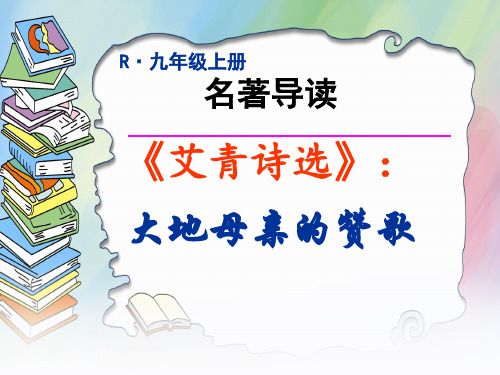 R · 九年级上册

名著导读

《艾青诗选》：

大地母亲的赞歌